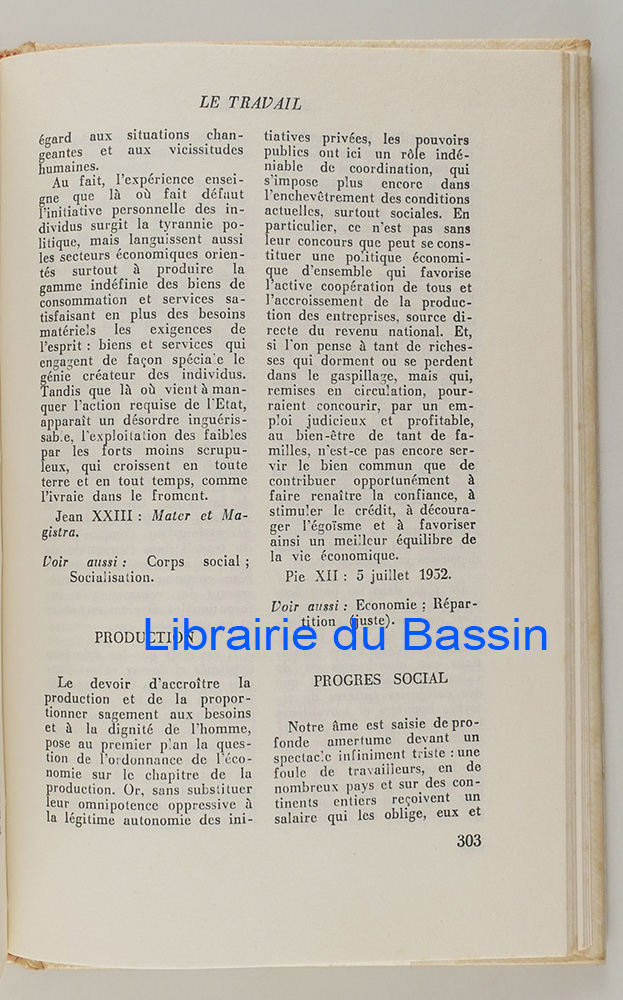 LE TRAVAIL

égard aux situations changeantes et aux vicissitudes humaines.

Au fait, l'expérience enseigne que là où fait défaut l'initiative personnelle des individus surgit la tyrannie politique, mais languissent aussi les secteurs économiques orientés surtout à produire la gamme indéfinie des biens de consommation et services satisfaisant en plus des besoins matériels les exigences de l'esprit : biens et services qui engagent de façon spéciale le génie créateur des individus. Tandis que là où vient à manquer l'action requise de l'Etat, apparaît un désordre inguérissable, l'exploitation des faibles par les forts moins scrupuleux, qui croissent en toute terre et en tout temps, comme l'ivraie dans le froment.

Jean XXIII : Mater et Magistra.

Voir aussi : Corps social ; Socialisation.

PRODUCTION

Le devoir d'accroître la production et de la proportionner sagement aux besoins et à la dignité de l'homme, pose au premier plan la question de l'ordonnance de l'économie sur le chapitre de la production. Or, sans substituer leur omnipotence oppressive à la légitime autonomie des initiatives privées, les pouvoirs publics ont ici un rôle indéniable de coordination, qui s'impose plus encore dans l'enchevêtrement des conditions actuelles, surtout sociales. En particulier, ce n'est pas sans leur concours que peut se constituer une politique économique d'ensemble qui favorise l'active coopération de tous et l'accroissement de la production des entreprises, source directe du revenu national. Et, si l'on pense à tant de richesses qui dorment ou se perdent dans le gaspillage, mais qui, remises en circulation, pourraient concourir, par un emploi judicieux et profitable, au bien-être de tant de familles, n'est-ce pas encore servir le bien commun que de contribuer opportunément à faire renaître la confiance, à stimuler le crédit, à décourager l'égoïsme et à favoriser ainsi un meilleur équilibre de la vie économique.

Pie XII : 5 juillet 1952.

Voir aussi : Economie ; Répartition (juste).

PROGRES SOCIAL

Notre âme est saisie de profonde amertume devant un spectacle infiniment triste : une foule de travailleurs, en de nombreux pays et sur des continents entiers reçoivent un salaire qui les oblige, eux et

303

Librairie du Bassin